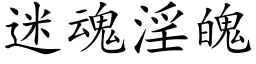 迷魂淫魄